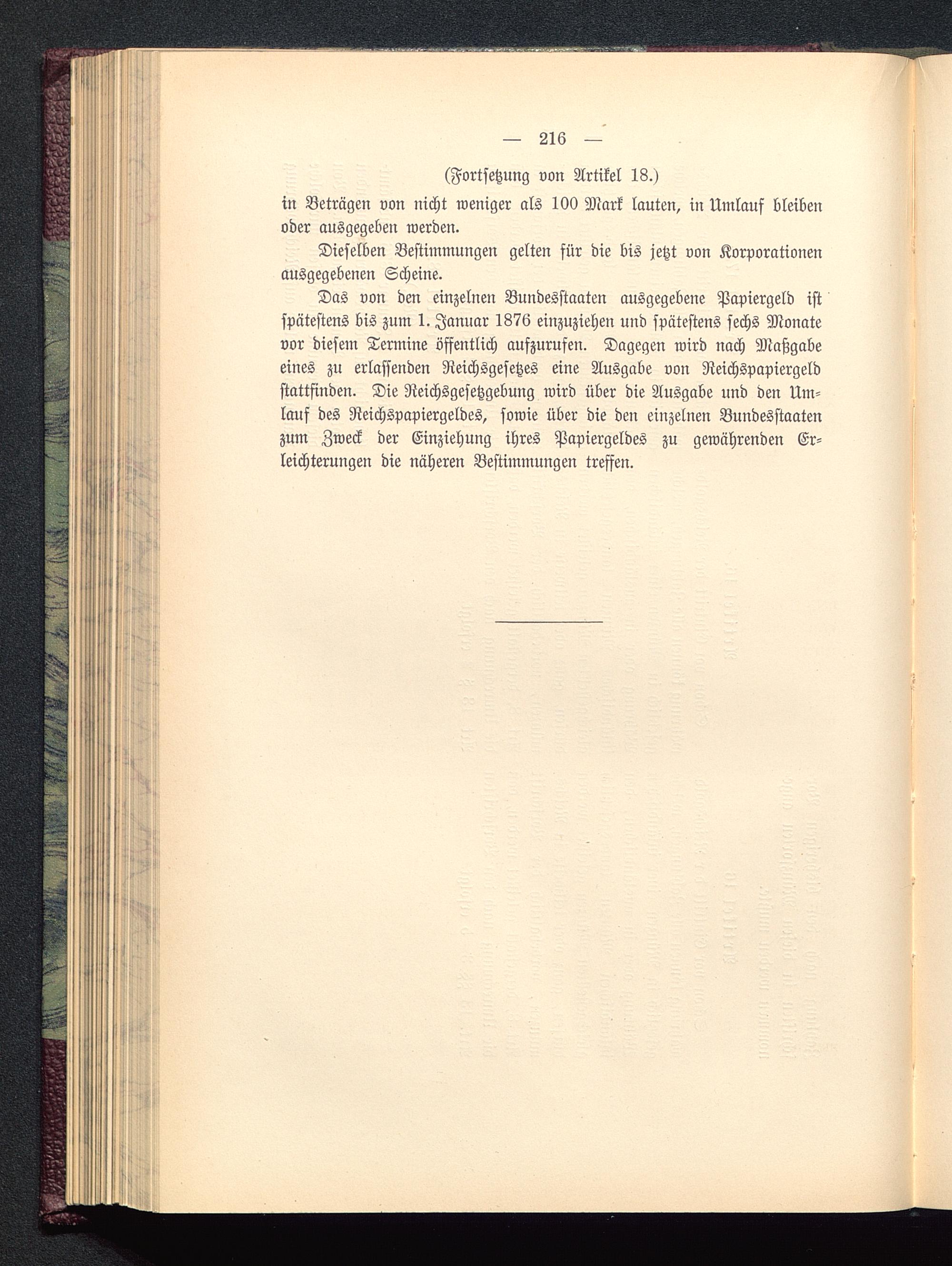 — 216 —

(Fortsetzung von Artikel 18.)

in Beträgen von nicht weniger als 100 Mark lauten, in Umlauf bleiben oder ausgegeben werden.

Dieselben Bestimmungen gelten für die bis jetzt von Korporationen ausgegebenen Scheine.

Das von den einzelnen Bundesstaaten ausgegebene Papiergeld ist spätestens bis zum 1. Januar 1876 einzuziehen und spätestens sechs Monate vor diesem Termine öffentlich aufzurufen. Dagegen wird nach Maßgabe eines zu erlassenden Reichsgesetzes eine Ausgabe von Reichspapiergeld stattfinden. Die Reichsgesetzgebung wird über die Ausgabe und den Umlauf des Reichspapiergeldes, sowie über die den einzelnen Bundesstaaten zum Zweck der Einziehung ihres Papiergeldes zu gewährenden Erleichterungen die näheren Bestimmungen treffen.